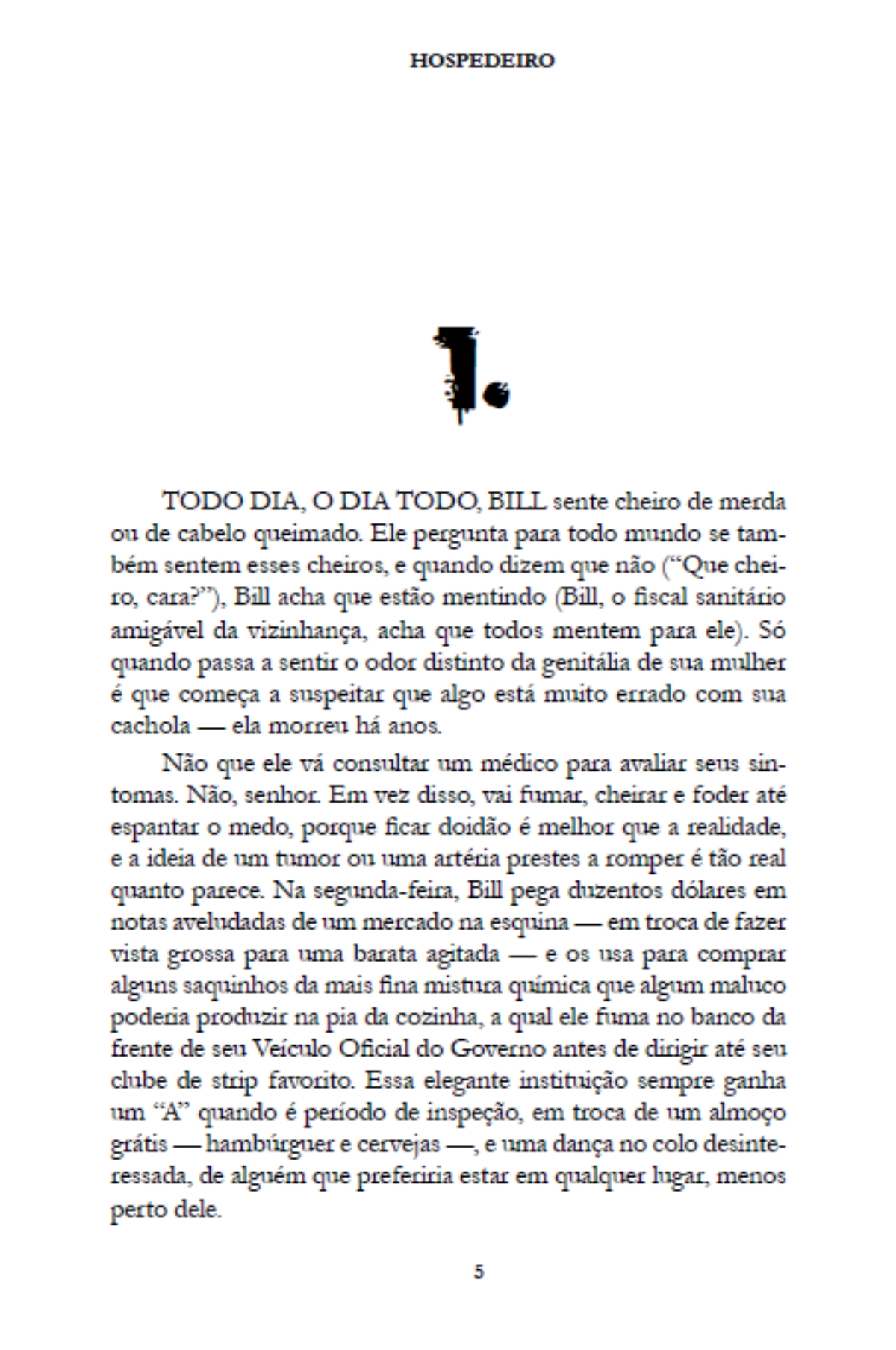 HOSPEDEIRO

1.

TODO DIA, O DIA TODO, BILL sente cheiro de merda ou de cabelo queimado. Ele pergunta para todo mundo se também sentem esses cheiros, e quando dizem que não ("Que cheiro, cara?"), Bill acha que estão mentindo (Bill, o fiscal sanitário amigável da vizinhança, acha que todos mentem para ele). Só quando passa a sentir o odor distinto da genitália de sua mulher é que começa a suspeitar que algo está muito errado com sua cachola — ela morreu há anos.

Não que ele vá consultar um médico para avaliar seus sintomas. Não, senhor. Em vez disso, vai fumar, cheirar e foder até espantar o medo, porque ficar doidão é melhor que a realidade, e a ideia de um tumor ou uma artéria prestes a romper é tão real quanto parece. Na segunda-feira, Bill pega duzentos dólares em notas aveludadas de um mercado na esquina — em troca de fazer vista grossa para uma barata agitada — e os usa para comprar alguns saquinhos da mais fina mistura química que algum maluco poderia produzir na pia da cozinha, a qual ele fuma no banco da frente de seu Veículo Oficial do Governo antes de dirigir até seu clube de strip favorito. Essa elegante instituição sempre ganha um "A" quando é período de inspeção, em troca de um almoço grátis — hambúrguer e cervejas —, e uma dança no colo desinteressada, de alguém que preferiria estar em qualquer lugar, menos perto dele.

5